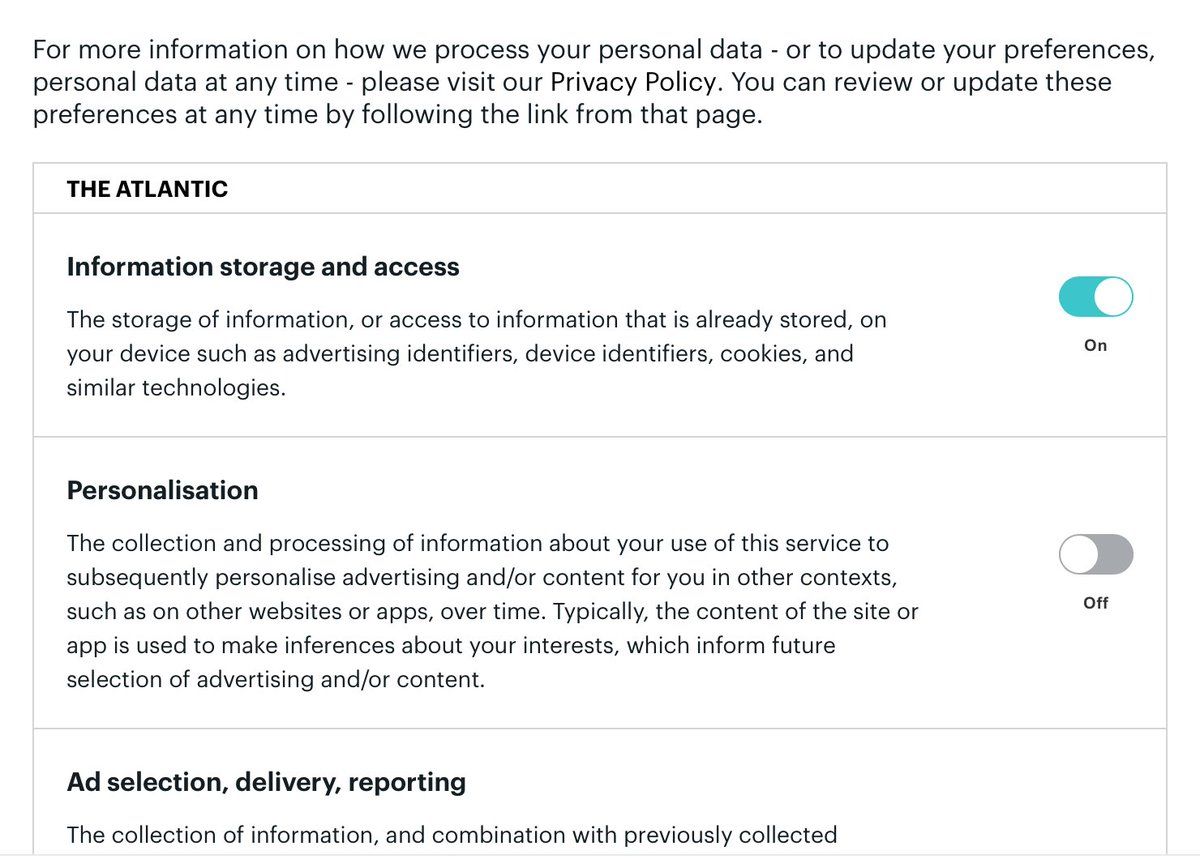 For more information on how we process your personal data - or to update your preferences, personal data at any time - please visit our Privacy Policy. You can review or update these preferences at any time by following the link from that page.

THE ATLANTIC

Information storage and access

The storage of information, or access to information that is already stored, on your device such as advertising identifiers, device identifiers, cookies, and similar technologies.

On

Personalisation

The collection and processing of information about your use of this service to subsequently personalise advertising and/or content for you in other contexts, such as on other websites or apps, over time. Typically, the content of the site or app is used to make inferences about your interests, which inform future selection of advertising and/or content.

Off

Ad selection, delivery, reporting

The collection of information, and combination with previously collected